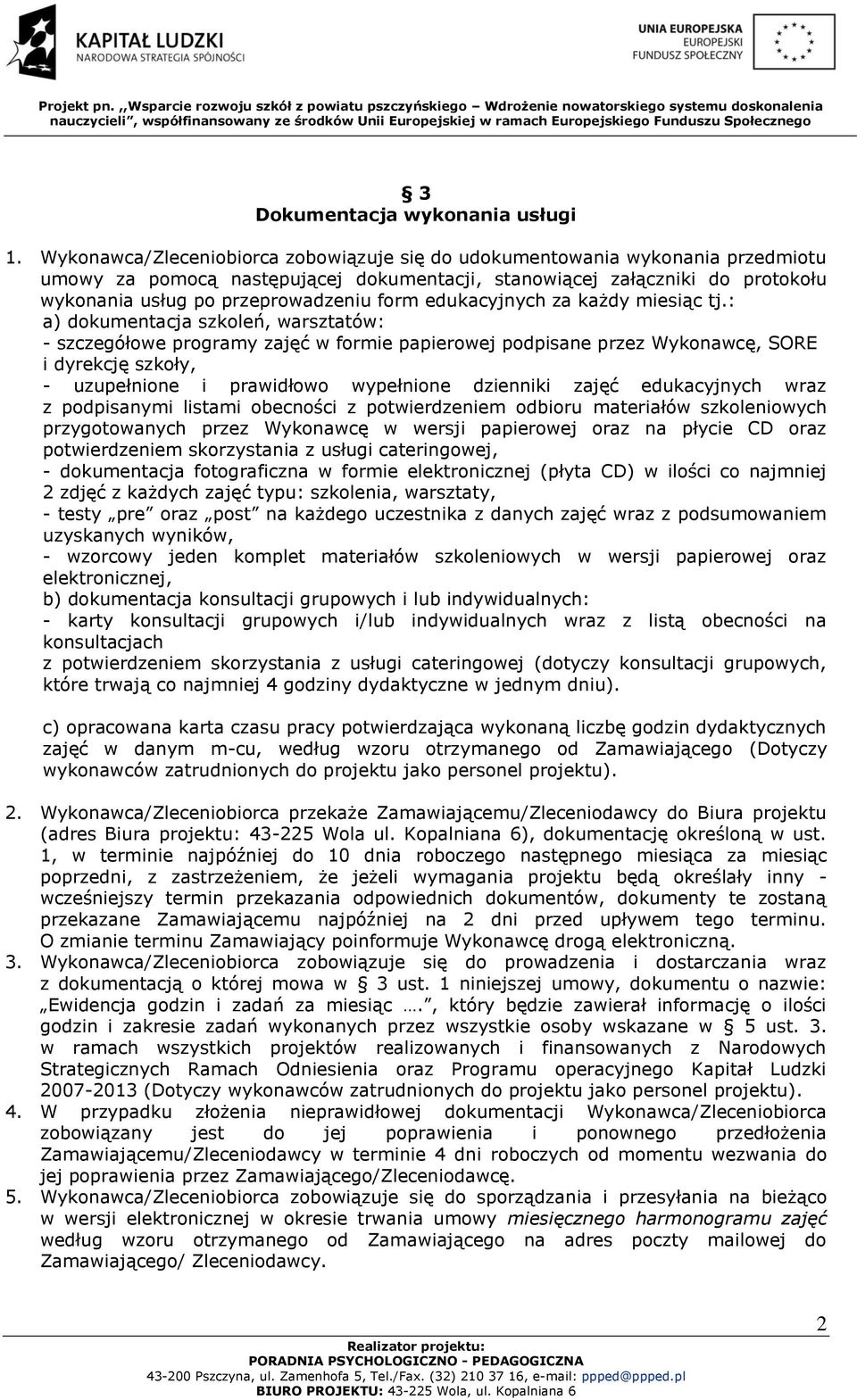 KAPITAŁ LUDZKI
NARODOWA STRATEGIA SPÓJNOŚCI

UNIA EUROPEJSKA
EUROPEJSKI
FUNDUSZ SPOŁECZNY

Projekt pn. „Wsparcie rozwoju szkół z powiatu pszczyńskiego – Wdrożenie nowatorskiego systemu doskonalenia nauczycieli", współfinansowany ze środków Unii Europejskiej w ramach Europejskiego Funduszu Społecznego

§ 3
Dokumentacja wykonania usługi

1. Wykonawca/Zleceniobiorca zobowiązuje się do udokumentowania wykonania przedmiotu umowy za pomocą następującej dokumentacji, stanowiącej załączniki do protokołu wykonania usług po przeprowadzeniu form edukacyjnych za każdy miesiąc tj.:
a) dokumentacja szkoleń, warsztatów:
- szczegółowe programy zajęć w formie papierowej podpisane przez Wykonawcę, SORE i dyrekcję szkoły,
- uzupełnione i prawidłowo wypełnione dzienniki zajęć edukacyjnych wraz z podpisanymi listami obecności z potwierdzeniem odbioru materiałów szkoleniowych przygotowanych przez Wykonawcę w wersji papierowej oraz na płycie CD oraz potwierdzeniem skorzystania z usługi cateringowej,
- dokumentacja fotograficzna w formie elektronicznej (płyta CD) w ilości co najmniej 2 zdjęć z każdych zajęć typu: szkolenia, warsztaty,
- testy „pre" oraz „post" na każdego uczestnika z danych zajęć wraz z podsumowaniem uzyskanych wyników,
- wzorcowy jeden komplet materiałów szkoleniowych w wersji papierowej oraz elektronicznej,
b) dokumentacja konsultacji grupowych i lub indywidualnych:
- karty konsultacji grupowych i/lub indywidualnych wraz z listą obecności na konsultacjach
z potwierdzeniem skorzystania z usługi cateringowej (dotyczy konsultacji grupowych, które trwają co najmniej 4 godziny dydaktyczne w jednym dniu).

c) opracowana karta czasu pracy potwierdzająca wykonaną liczbę godzin dydaktycznych zajęć w danym m-cu, według wzoru otrzymanego od Zamawiającego (Dotyczy wykonawców zatrudnionych do projektu jako personel projektu).

2. Wykonawca/Zleceniobiorca przekaże Zamawiającemu/Zleceniodawcy do Biura projektu (adres Biura projektu: 43-225 Wola ul. Kopalniana 6), dokumentację określoną w ust. 1, w terminie najpóźniej do 10 dnia roboczego następnego miesiąca za miesiąc poprzedni, z zastrzeżeniem, że jeżeli wymagania projektu będą określały inny - wcześniejszy termin przekazania odpowiednich dokumentów, dokumenty te zostaną przekazane Zamawiającemu najpóźniej na 2 dni przed upływem tego terminu. O zmianie terminu Zamawiający poinformuje Wykonawcę drogą elektroniczną.
3. Wykonawca/Zleceniobiorca zobowiązuje się do prowadzenia i dostarczania wraz z dokumentacją o której mowa w § 3 ust. 1 niniejszej umowy, dokumentu o nazwie: „Ewidencja godzin i zadań za miesiąc ….", który będzie zawierał informację o ilości godzin i zakresie zadań wykonanych przez wszystkie osoby wskazane w § 5 ust. 3. w ramach wszystkich projektów realizowanych i finansowanych z Narodowych Strategicznych Ramach Odniesienia oraz Programu operacyjnego Kapitał Ludzki 2007-2013 (Dotyczy wykonawców zatrudnionych do projektu jako personel projektu).
4. W przypadku złożenia nieprawidłowej dokumentacji Wykonawca/Zleceniobiorca zobowiązany jest do jej poprawienia i ponownego przedłożenia Zamawiającemu/Zleceniodawcy w terminie 4 dni roboczych od momentu wezwania do jej poprawienia przez Zamawiającego/Zleceniodawcę.
5. Wykonawca/Zleceniobiorca zobowiązuje się do sporządzania i przesyłania na bieżąco w wersji elektronicznej w okresie trwania umowy miesięcznego harmonogramu zajęć według wzoru otrzymanego od Zamawiającego na adres poczty mailowej do Zamawiającego/ Zleceniodawcy.

2

Realizator projektu:
PORADNIA PSYCHOLOGICZNO - PEDAGOGICZNA
43-200 Pszczyna, ul. Zamenhofa 5, Tel./Fax. (32) 210 37 16, e-mail: ppped@ppped.pl
BIURO PROJEKTU: 43-225 Wola, ul. Kopalniana 6